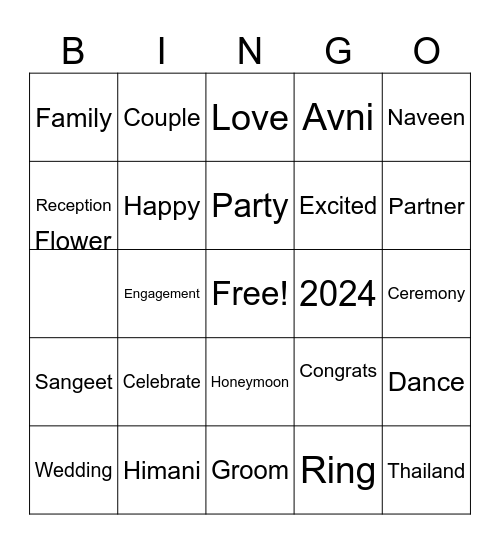 | B | I | N | G | O |
|---|---|---|---|---|
| Family | Couple | Love | Avni | Naveen |
| Reception Flower | Happy | Party | Excited | Partner |
|  | Engagement | Free! | 2024 | Ceremony |
| Sangeet | Celebrate | Honeymoon | Congrats | Dance |
| Wedding | Himani | Groom | Ring | Thailand |